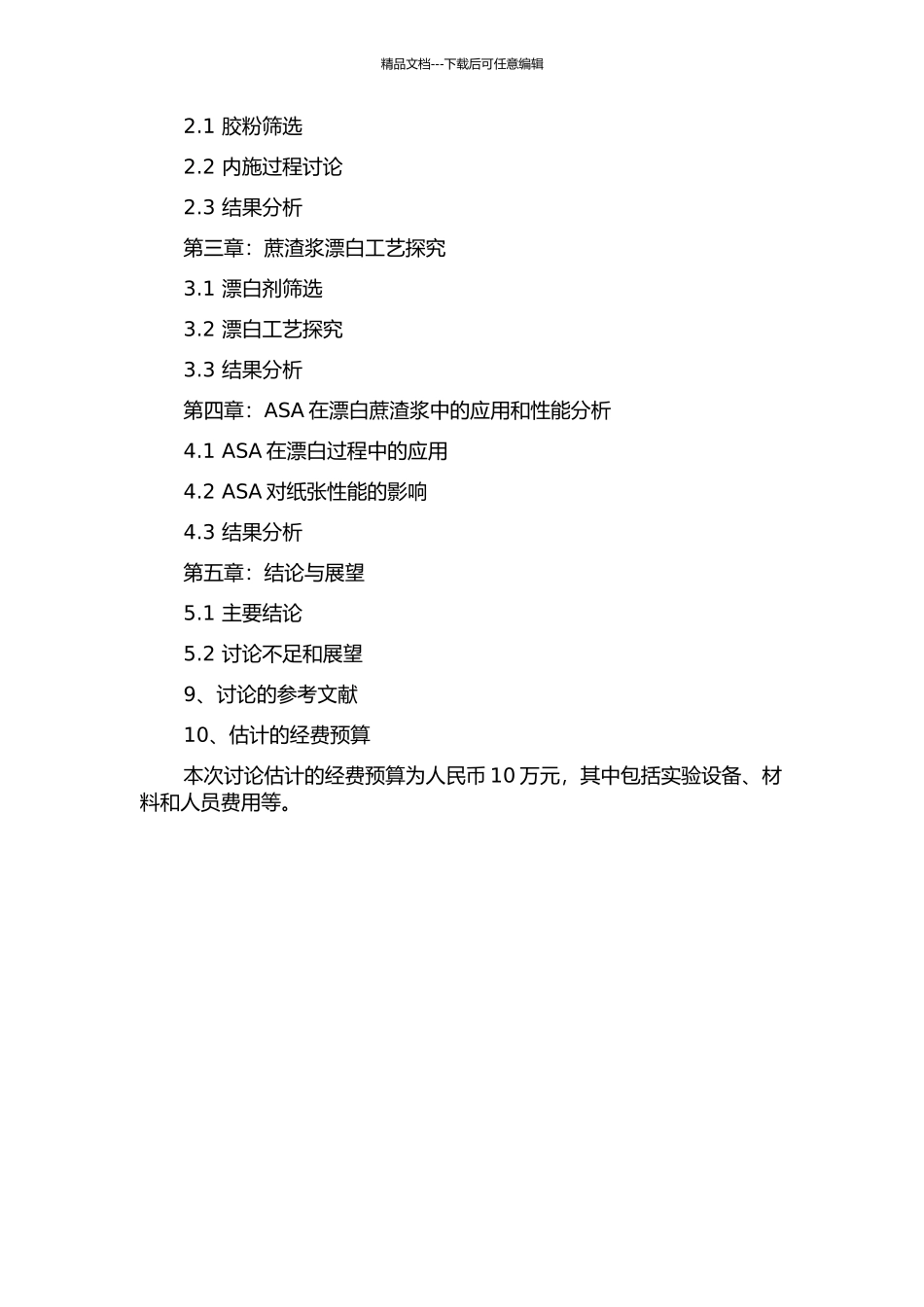 精品文档---下载后可任意编辑

2.1 胶粉筛选

2.2 内施过程讨论

2.3 结果分析

第三章：蔗渣浆漂白工艺探究

3.1 漂白剂筛选

3.2 漂白工艺探究

3.3 结果分析

第四章：ASA 在漂白蔗渣浆中的应用和性能分析

4.1 ASA 在漂白过程中的应用

4.2 ASA 对纸张性能的影响

4.3 结果分析

第五章：结论与展望

5.1 主要结论

5.2 讨论不足和展望

9、讨论的参考文献

10、估计的经费预算

本次讨论估计的经费预算为人民币 10 万元，其中包括实验设备、材料和人员费用等。